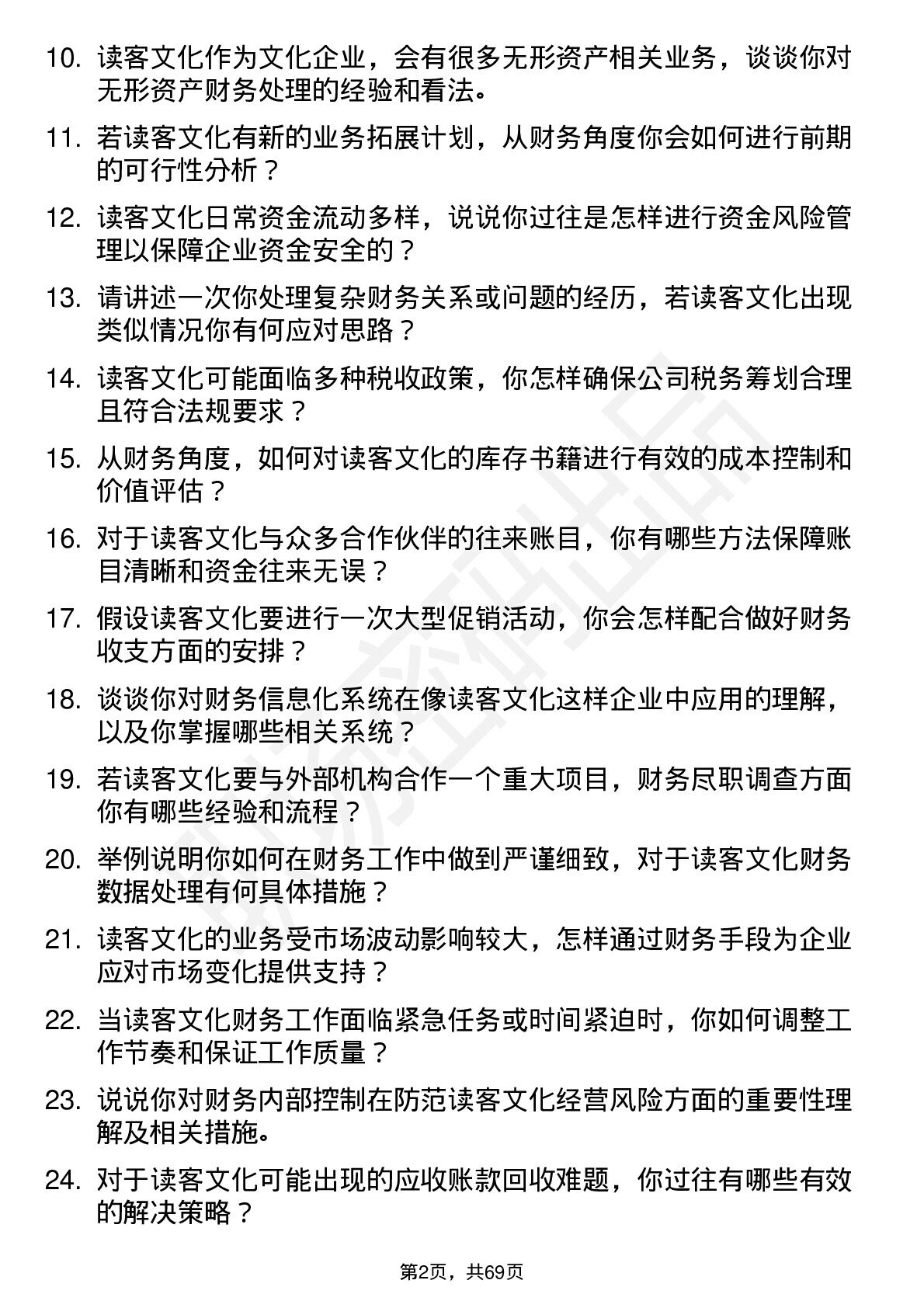 10. 读客文化作为文化企业，会有很多无形资产相关业务，谈谈你对无形资产财务处理的经验和看法。

11. 若读客文化有新的业务拓展计划，从财务角度你会如何进行前期的可行性分析？

12. 读客文化日常资金流动多样，说说你过往是怎样进行资金风险管理以保障企业资金安全的？

13. 请讲述一次你处理复杂财务关系或问题的经历，若读客文化出现类似情况你有何应对思路？

14. 读客文化可能面临多种税收政策，你怎样确保公司税务筹划合理且符合法规要求？

15. 从财务角度，如何对读客文化的库存书籍进行有效的成本控制和价值评估？

16. 对于读客文化与众多合作伙伴的往来账目，你有哪些方法保障账目清晰和资金往来无误？

17. 假设读客文化要进行一次大型促销活动，你会怎样配合做好财务收支方面的安排？

18. 谈谈你对财务信息化系统在像读客文化这样企业中应用的理解，以及你掌握哪些相关系统？

19. 若读客文化要与外部机构合作一个重大项目，财务尽职调查方面你有哪些经验和流程？

20. 举例说明你如何在财务工作中做到严谨细致，对于读客文化财务数据处理有何具体措施？

21. 读客文化的业务受市场波动影响较大，怎样通过财务手段为企业应对市场变化提供支持？

22. 当读客文化财务工作面临紧急任务或时间紧迫时，你如何调整工作节奏和保证工作质量？

23. 说说你对财务内部控制在防范读客文化经营风险方面的重要性理解及相关措施。

24. 对于读客文化可能出现的应收账款回收难题，你过往有哪些有效的解决策略？

第2页，共69页